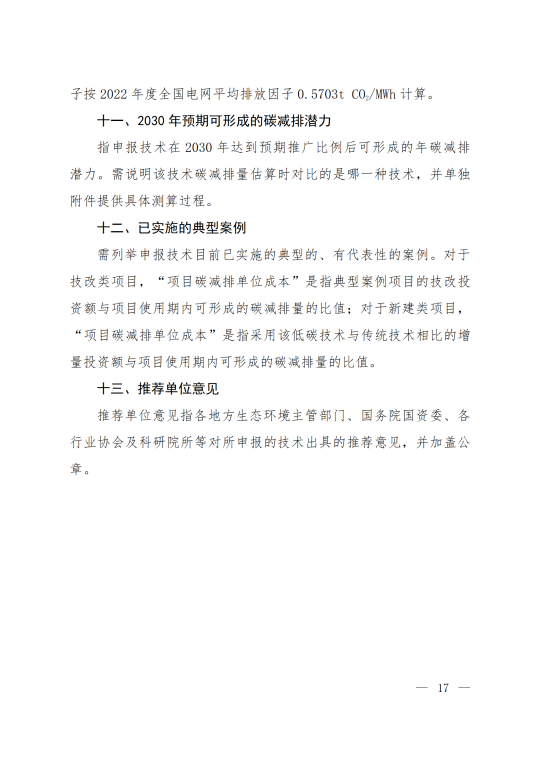 子按 2022 年度全国电网平均排放因子 0.5703t $CO_2$/MWh 计算。

十一、2030 年预期可形成的碳减排潜力

指申报技术在 2030 年达到预期推广比例后可形成的年碳减排潜力。需说明该技术碳减排量估算时对比的是哪一种技术，并单独附件提供具体测算过程。

十二、已实施的典型案例

需列举申报技术目前已实施的典型的、有代表性的案例。对于技改类项目，“项目碳减排单位成本”是指典型案例项目的技改投资额与项目使用期内可形成的碳减排量的比值；对于新建类项目，“项目碳减排单位成本”是指采用该低碳技术与传统技术相比的增量投资额与项目使用期内可形成的碳减排量的比值。

十三、推荐单位意见

推荐单位意见指各地方生态环境主管部门、国务院国资委、各行业协会及科研院所等对所申报的技术出具的推荐意见，并加盖公章。

— 17 —